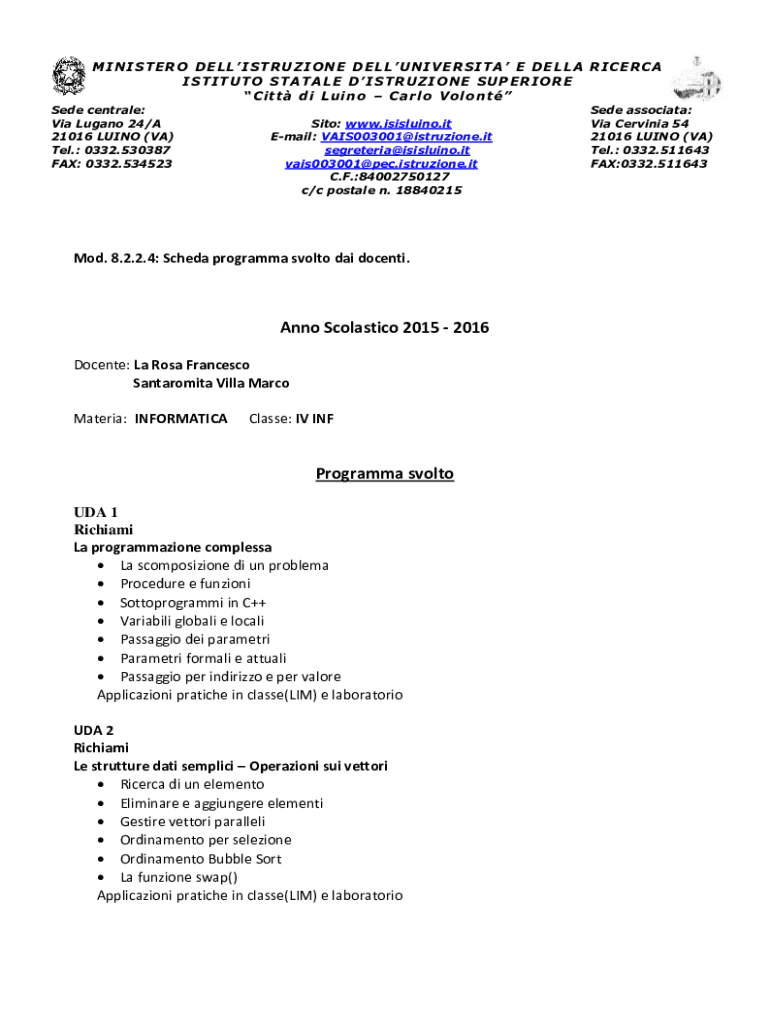 MINISTERO DELL'ISTRUZIONE DELL'UNIVERSITA' E DELLA RICERCA
ISTITUTO STATALE D'ISTRUZIONE SUPERIORE
"Città di Luino – Carlo Volonté"

Sede centrale:
Via Lugano 24/A
21016 LUINO (VA)
Tel.: 0332.530387
FAX: 0332.534523

Sito: www.isisluino.it
E-mail: VAIS003001@istruzione.it
segreteria@isisluino.it
vais003001@pec.istruzione.it
C.F.:84002750127
c/c postale n. 18840215

Sede associata:
Via Cervinia 54
21016 LUINO (VA)
Tel.: 0332.511643
FAX:0332.511643

Mod. 8.2.2.4: Scheda programma svolto dai docenti.

Anno Scolastico 2015 - 2016

Docente: La Rosa Francesco
Santaromita Villa Marco

Materia: INFORMATICA Classe: IV INF

Programma svolto

UDA 1
Richiami
La programmazione complessa
• La scomposizione di un problema
• Procedure e funzioni
• Sottoprogrammi in C++
• Variabili globali e locali
• Passaggio dei parametri
• Parametri formali e attuali
• Passaggio per indirizzo e per valore
Applicazioni pratiche in classe(LIM) e laboratorio

UDA 2
Richiami
Le strutture dati semplici – Operazioni sui vettori
• Ricerca di un elemento
• Eliminare e aggiungere elementi
• Gestire vettori paralleli
• Ordinamento per selezione
• Ordinamento Bubble Sort
• La funzione swap()
Applicazioni pratiche in classe(LIM) e laboratorio